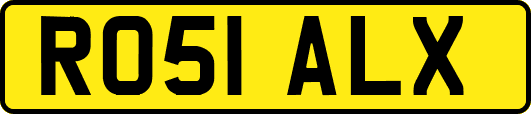 RO51 ALX